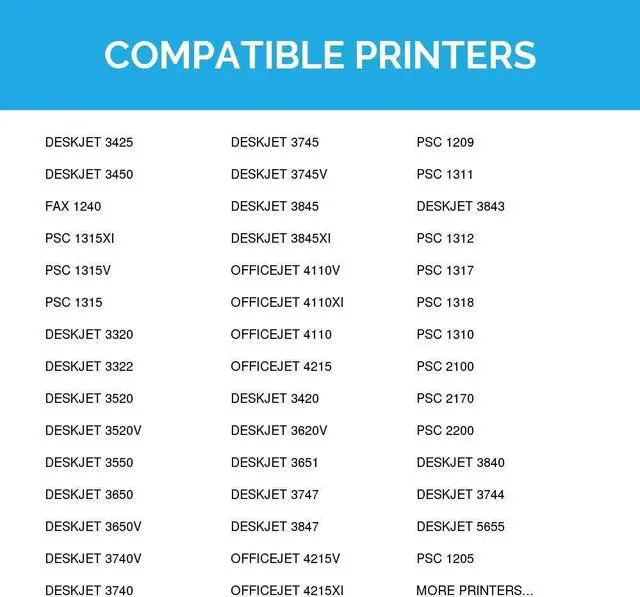 COMPATIBLE PRINTERS

DESKJET 3425
DESKJET 3450
FAX 1240
PSC 1315XI
PSC 1315V
PSC 1315
DESKJET 3320
DESKJET 3322
DESKJET 3520
DESKJET 3520V
DESKJET 3550
DESKJET 3650
DESKJET 3650V
DESKJET 3740V
DESKJET 3740

DESKJET 3745
DESKJET 3745V
DESKJET 3845
DESKJET 3845XI
OFFICEJET 4110V
OFFICEJET 4110XI
OFFICEJET 4110
OFFICEJET 4215
DESKJET 3420
DESKJET 3620V
DESKJET 3651
DESKJET 3747
DESKJET 3847
OFFICEJET 4215V
OFFICEJET 4215XI

PSC 1209
PSC 1311
DESKJET 3843
PSC 1312
PSC 1317
PSC 1318
PSC 1310
PSC 2100
PSC 2170
PSC 2200
DESKJET 3840
DESKJET 3744
DESKJET 5655
PSC 1205
MORE PRINTERS...